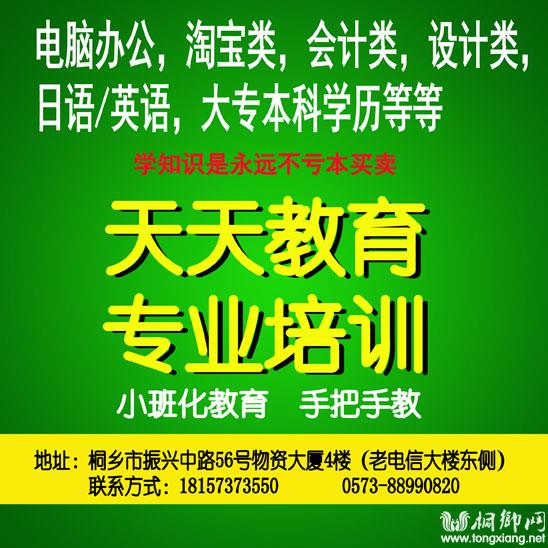 电脑办公，淘宝类，会计类，设计类，日语/英语，大专本科学历等等

学知识是永远不亏本买卖

天天教育
专业培训

小班化教育　手把手教

地址：桐乡市振兴中路56号物资大厦4楼（老电信大楼东侧）
联系方式：18157373550　　0573-88990820

桐鄉网
www.tongxiang.net